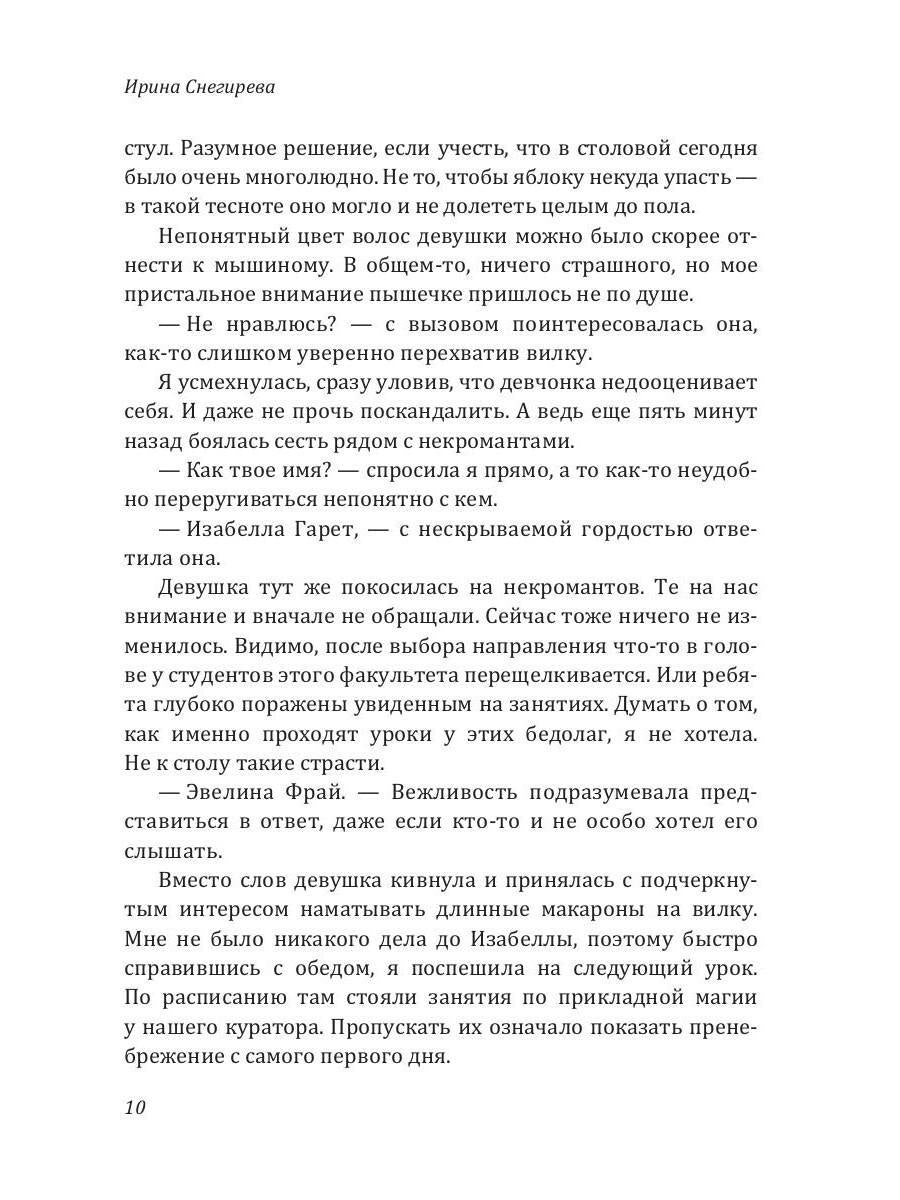 Ирина Снегирева

стул. Разумное решение, если учесть, что в столовой сегодня было очень многолюдно. Не то, чтобы яблоку некуда упасть — в такой тесноте оно могло и не долететь целым до пола.

Непонятный цвет волос девушки можно было скорее отнести к мышиному. В общем-то, ничего страшного, но мое пристальное внимание пышечке пришлось не по душе.

— Не нравлюсь? — с вызовом поинтересовалась она, как-то слишком уверенно перехватив вилку.

Я усмехнулась, сразу уловив, что девчонка недооценивает себя. И даже не прочь поскандалить. А ведь еще пять минут назад боялась сесть рядом с некромантами.

— Как твое имя? — спросила я прямо, а то как-то неудобно переругиваться непонятно с кем.

— Изабелла Гарет, — с нескрываемой гордостью ответила она.

Девушка тут же покосилась на некромантов. Те на нас внимание и вначале не обращали. Сейчас тоже ничего не изменилось. Видимо, после выбора направления что-то в голове у студентов этого факультета перещелкивается. Или ребята глубоко поражены увиденным на занятиях. Думать о том, как именно проходят уроки у этих бедолаг, я не хотела. Не к столу такие страсти.

— Эвелина Фрай. — Вежливость подразумевала представиться в ответ, даже если кто-то и не особо хотел его слышать.

Вместо слов девушка кивнула и принялась с подчеркнутым интересом наматывать длинные макароны на вилку. Мне не было никакого дела до Изабеллы, поэтому быстро справившись с обедом, я поспешила на следующий урок. По расписанию там стояли занятия по прикладной магии у нашего куратора. Пропускать их означало показать пренебрежение с самого первого дня.

10